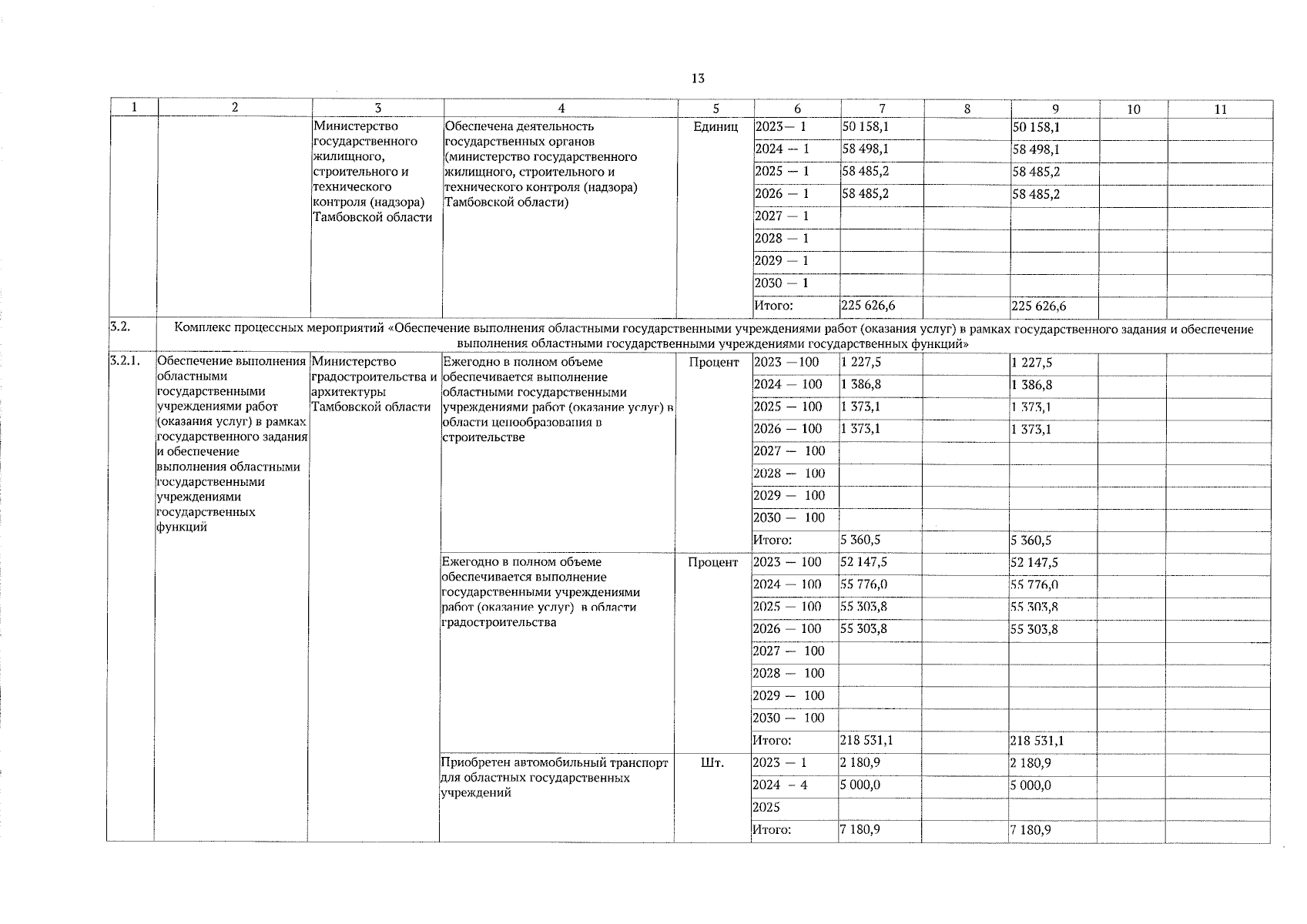 13

| 1 | 2 | 3 | 4 | 5 | 6 | 7 | 8 | 9 | 10 | 11 |
|---|---|---|---|---|---|---|---|---|---|---|
| | | Министерство государственного жилищного, строительного и технического контроля (надзора) Тамбовской области | Обеспечена деятельность государственных органов (министерство государственного жилищного, строительного и технического контроля (надзора) Тамбовской области) | Единиц | 2023— 1 | 50 158,1 | | 50 158,1 | | |
| | | | | | 2024 — 1 | 58 498,1 | | 58 498,1 | | |
| | | | | | 2025 — 1 | 58 485,2 | | 58 485,2 | | |
| | | | | | 2026 — 1 | 58 485,2 | | 58 485,2 | | |
| | | | | | 2027 — 1 | | | | | |
| | | | | | 2028 — 1 | | | | | |
| | | | | | 2029 — 1 | | | | | |
| | | | | | 2030 — 1 | | | | | |
| | | | | | Итого: | 225 626,6 | | 225 626,6 | | |
| 3.2. | Комплекс процессных мероприятий «Обеспечение выполнения областными государственными учреждениями работ (оказания услуг) в рамках государственного задания и обеспечение выполнения областными государственными учреждениями государственных функций» | | | | | | | | | |
| 3.2.1. | Обеспечение выполнения областными государственными учреждениями работ (оказания услуг) в рамках государственного задания и обеспечение выполнения областными государственными учреждениями государственных функций | Министерство градостроительства и архитектуры Тамбовской области | Ежегодно в полном объеме обеспечивается выполнение областными государственными учреждениями работ (оказание услуг) в области ценообразования в строительстве | Процент | 2023 —100 | 1 227,5 | | 1 227,5 | | |
| | | | | | 2024 — 100 | 1 386,8 | | 1 386,8 | | |
| | | | | | 2025 — 100 | 1 373,1 | | 1 373,1 | | |
| | | | | | 2026 — 100 | 1 373,1 | | 1 373,1 | | |
| | | | | | 2027 — 100 | | | | | |
| | | | | | 2028 — 100 | | | | | |
| | | | | | 2029 — 100 | | | | | |
| | | | | | 2030 — 100 | | | | | |
| | | | | | Итого: | 5 360,5 | | 5 360,5 | | |
| | | | Ежегодно в полном объеме обеспечивается выполнение государственными учреждениями работ (оказание услуг) в области градостроительства | Процент | 2023 — 100 | 52 147,5 | | 52 147,5 | | |
| | | | | | 2024 — 100 | 55 776,0 | | 55 776,0 | | |
| | | | | | 2025 — 100 | 55 303,8 | | 55 303,8 | | |
| | | | | | 2026 — 100 | 55 303,8 | | 55 303,8 | | |
| | | | | | 2027 — 100 | | | | | |
| | | | | | 2028 — 100 | | | | | |
| | | | | | 2029 — 100 | | | | | |
| | | | | | 2030 — 100 | | | | | |
| | | | | | Итого: | 218 531,1 | | 218 531,1 | | |
| | | | Приобретен автомобильный транспорт для областных государственных учреждений | Шт. | 2023 — 1 | 2 180,9 | | 2 180,9 | | |
| | | | | | 2024 – 4 | 5 000,0 | | 5 000,0 | | |
| | | | | | 2025 | | | | | |
| | | | | | Итого: | 7 180,9 | | 7 180,9 | | |